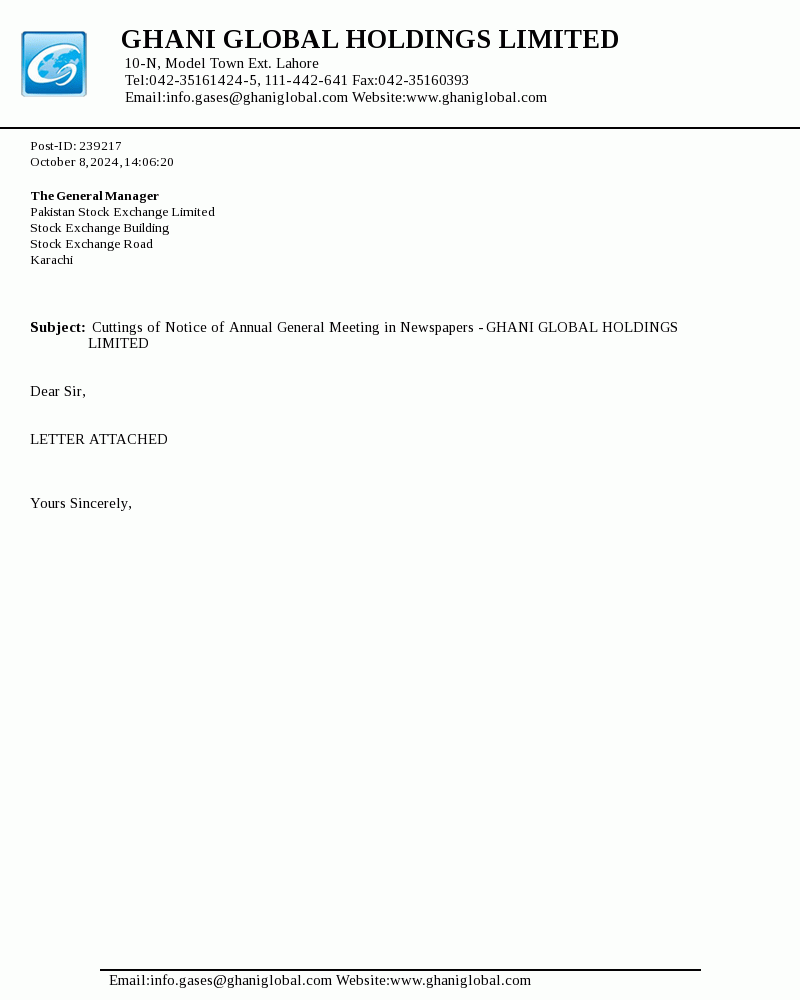 GHANI GLOBAL HOLDINGS LIMITED
10-N, Model Town Ext. Lahore
Tel:042-35161424-5, 111-442-641 Fax:042-35160393
Email:info.gases@ghaniglobal.com Website:www.ghaniglobal.com

Post-ID: 239217
October 8, 2024, 14:06:20

The General Manager
Pakistan Stock Exchange Limited
Stock Exchange Building
Stock Exchange Road
Karachi

Subject: Cuttings of Notice of Annual General Meeting in Newspapers - GHANI GLOBAL HOLDINGS LIMITED

Dear Sir,

LETTER ATTACHED

Yours Sincerely,

Email:info.gases@ghaniglobal.com Website:www.ghaniglobal.com